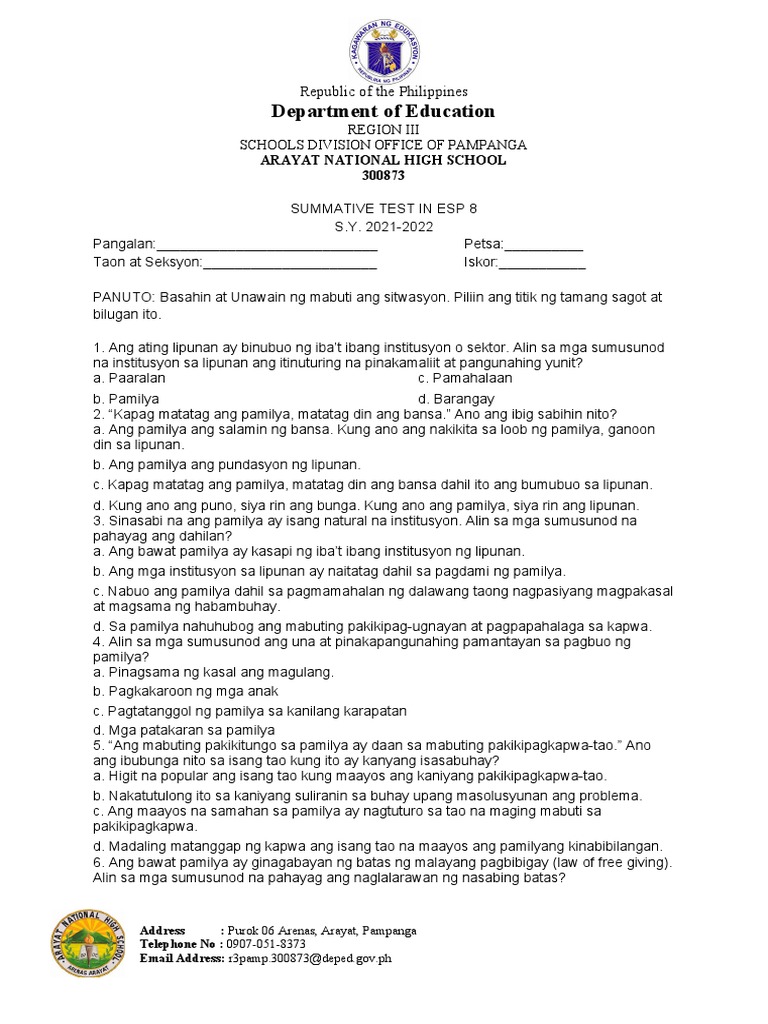 Republic of the Philippines
Department of Education
REGION III
SCHOOLS DIVISION OFFICE OF PAMPANGA
ARAYAT NATIONAL HIGH SCHOOL
300873

SUMMATIVE TEST IN ESP 8
S.Y. 2021-2022

Pangalan:____ Petsa:____
Taon at Seksyon:____ Iskor:____

PANUTO: Basahin at Unawain ng mabuti ang sitwasyon. Piliin ang titik ng tamang sagot at bilugan ito.

1. Ang ating lipunan ay binubuo ng iba't ibang institusyon o sektor. Alin sa mga sumusunod na institusyon sa lipunan ang itinuturing na pinakamaliit at pangunahing yunit?
a. Paaralan c. Pamahalaan
b. Pamilya d. Barangay
2. "Kapag matatag ang pamilya, matatag din ang bansa." Ano ang ibig sabihin nito?
a. Ang pamilya ang salamin ng bansa. Kung ano ang nakikita sa loob ng pamilya, ganoon din sa lipunan.
b. Ang pamilya ang pundasyon ng lipunan.
c. Kapag matatag ang pamilya, matatag din ang bansa dahil ito ang bumubuo sa lipunan.
d. Kung ano ang puno, siya rin ang bunga. Kung ano ang pamilya, siya rin ang lipunan.
3. Sinasabi na ang pamilya ay isang natural na institusyon. Alin sa mga sumusunod na pahayag ang dahilan?
a. Ang bawat pamilya ay kasapi ng iba't ibang institusyon ng lipunan.
b. Ang mga institusyon sa lipunan ay naitatag dahil sa pagdami ng pamilya.
c. Nabuo ang pamilya dahil sa pagmamahalan ng dalawang taong nagpasiyang magpakasal at magsama ng habambuhay.
d. Sa pamilya nahuhubog ang mabuting pakikipag-ugnayan at pagpapahalaga sa kapwa.
4. Alin sa mga sumusunod ang una at pinakapangunahing pamantayan sa pagbuo ng pamilya?
a. Pinagsama ng kasal ang magulang.
b. Pagkakaroon ng mga anak
c. Pagtatanggol ng pamilya sa kanilang karapatan
d. Mga patakaran sa pamilya
5. "Ang mabuting pakikitungo sa pamilya ay daan sa mabuting pakikipagkapwa-tao." Ano ang ibubunga nito sa isang tao kung ito ay kanyang isasabuhay?
a. Higit na popular ang isang tao kung maayos ang kaniyang pakikipagkapwa-tao.
b. Nakatutulong ito sa kaniyang suliranin sa buhay upang masolusyunan ang problema.
c. Ang maayos na samahan sa pamilya ay nagtuturo sa tao na maging mabuti sa pakikipagkapwa.
d. Madaling matanggap ng kapwa ang isang tao na maayos ang pamilyang kinabibilangan.
6. Ang bawat pamilya ay ginagabayan ng batas ng malayang pagbibigay (law of free giving). Alin sa mga sumusunod na pahayag ang naglalarawan ng nasabing batas?

Address : Purok 06 Arenas, Arayat, Pampanga
Telephone No : 0907-051-8373
Email Address: r3pamp.300873@deped.gov.ph